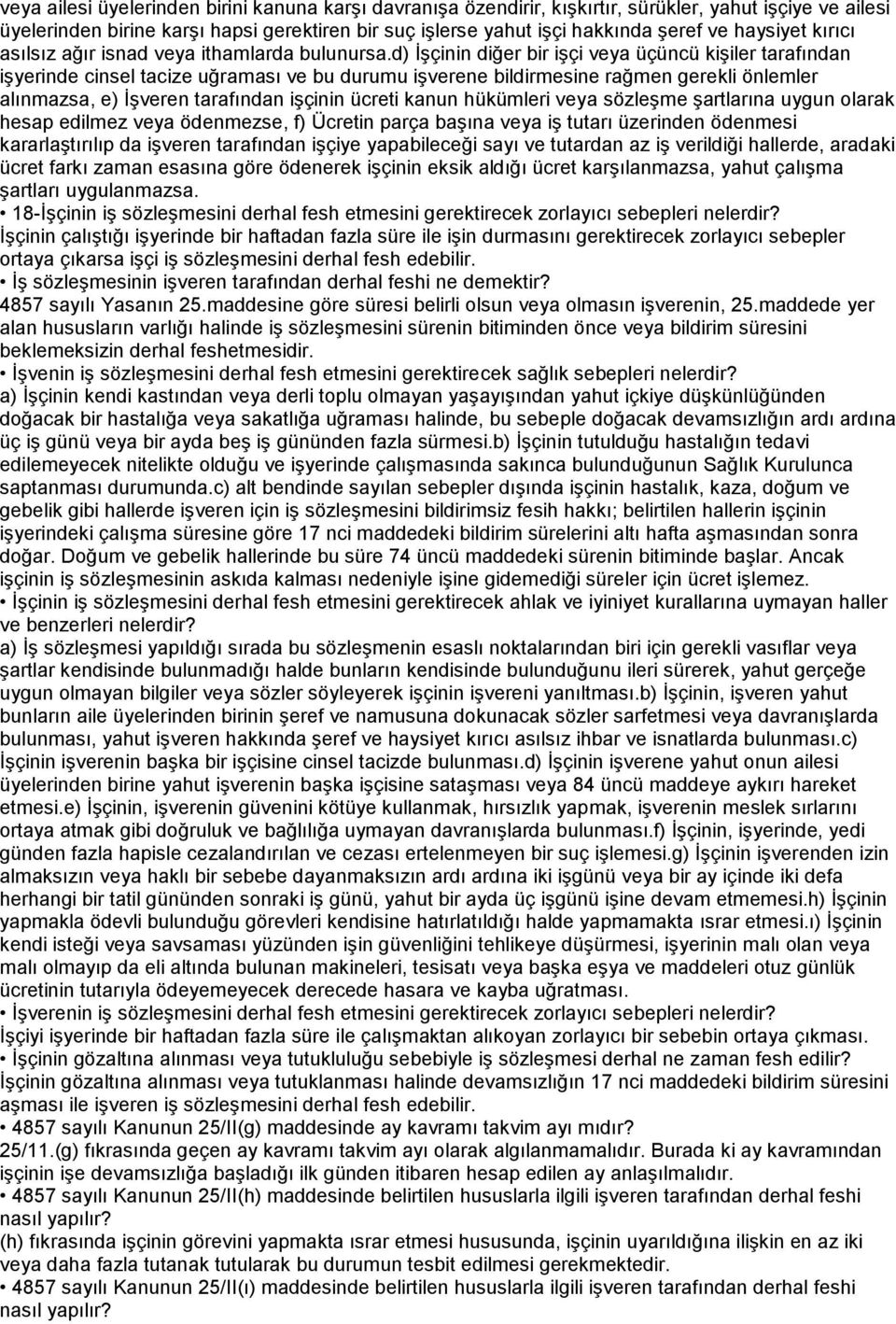 veya ailesi üyelerinden birini kanuna karşı davranışa özendirir, kışkırtır, sürükler, yahut işçiye ve ailesi üyelerinden birine karşı hapsi gerektiren bir suç işlerse yahut işçi hakkında şeref ve haysiyet kırıcı asılsız ağır isnad veya ithamlarda bulunursa.d) İşçinin diğer bir işçi veya üçüncü kişiler tarafından işyerinde cinsel tacize uğraması ve bu durumu işverene bildirmesine rağmen gerekli önlemler alınmazsa, e) İşveren tarafından işçinin ücreti kanun hükümleri veya sözleşme şartlarına uygun olarak hesap edilmez veya ödenmezse, f) Ücretin parça başına veya iş tutarı üzerinden ödenmesi kararlaştırılıp da işveren tarafından işçiye yapabileceği sayı ve tutardan az iş verildiği hallerde, aradaki ücret farkı zaman esasına göre ödenerek işçinin eksik aldığı ücret karşılanmazsa, yahut çalışma şartları uygulanmazsa.
• 18-İşçinin iş sözleşmesini derhal fesh etmesini gerektirecek zorlayıcı sebepleri nelerdir?
İşçinin çalıştığı işyerinde bir haftadan fazla süre ile işin durmasını gerektirecek zorlayıcı sebepler ortaya çıkarsa işçi iş sözleşmesini derhal fesh edebilir.
• İş sözleşmesinin işveren tarafından derhal feshi ne demektir?
4857 sayılı Yasanın 25.maddesine göre süresi belirli olsun veya olmasın işverenin, 25.maddede yer alan hususların varlığı halinde iş sözleşmesini sürenin bitiminden önce veya bildirim süresini beklemeksizin derhal feshetmesidir.
• İşvenin iş sözleşmesini derhal fesh etmesini gerektirecek sağlık sebepleri nelerdir?
a) İşçinin kendi kastından veya derli toplu olmayan yaşayışından yahut içkiye düşkünlüğünden doğacak bir hastalığa veya sakatlığa uğraması halinde, bu sebeple doğacak devamsızlığın ardı ardına üç iş günü veya bir ayda beş iş gününden fazla sürmesi.b) İşçinin tutulduğu hastalığın tedavi edilemeyecek nitelikte olduğu ve işyerinde çalışmasında sakınca bulunduğunun Sağlık Kurulunca saptanması durumunda.c) alt bendinde sayılan sebepler dışında işçinin hastalık, kaza, doğum ve gebelik gibi hallerde işveren için iş sözleşmesini bildirimsiz fesih hakkı; belirtilen hallerin işçinin işyerindeki çalışma süresine göre 17 nci maddedeki bildirim sürelerini altı hafta aşmasından sonra doğar. Doğum ve gebelik hallerinde bu süre 74 üncü maddedeki sürenin bitiminde başlar. Ancak işçinin iş sözleşmesinin askıda kalması nedeniyle işine gidemediği süreler için ücret işlemez.
• İşçinin iş sözleşmesini derhal fesh etmesini gerektirecek ahlak ve iyiniyet kurallarına uymayan haller ve benzerleri nelerdir?
a) İş sözleşmesi yapıldığı sırada bu sözleşmenin esaslı noktalarından biri için gerekli vasıflar veya şartlar kendisinde bulunmadığı halde bunların kendisinde bulunduğunu ileri sürerek, yahut gerçeğe uygun olmayan bilgiler veya sözler söyleyerek işçinin işvereni yanıltması.b) İşçinin, işveren yahut bunların aile üyelerinden birinin şeref ve namusuna dokunacak sözler sarfetmesi veya davranışlarda bulunması, yahut işveren hakkında şeref ve haysiyet kırıcı asılsız ihbar ve isnatlarda bulunması.c) İşçinin işverenin başka bir işçisine cinsel tacizde bulunması.d) İşçinin işverene yahut onun ailesi üyelerinden birine yahut işverenin başka işçisine sataşması veya 84 üncü maddeye aykırı hareket etmesi.e) İşçinin, işverenin güvenini kötüye kullanmak, hırsızlık yapmak, işverenin meslek sırlarını ortaya atmak gibi doğruluk ve bağlılığa uymayan davranışlarda bulunması.f) İşçinin, işyerinde, yedi günden fazla hapisle cezalandırılan ve cezası ertelenmeyen bir suç işlemesi.g) İşçinin işverenden izin almaksızın veya haklı bir sebebe dayanmaksızın ardı ardına iki işgünü veya bir ay içinde iki defa herhangi bir tatil gününden sonraki iş günü, yahut bir ayda üç işgünü işine devam etmemesi.h) İşçinin yapmakla ödevli bulunduğu görevleri kendisine hatırlatıldığı halde yapmamakta ısrar etmesi.ı) İşçinin kendi isteği veya savsaması yüzünden işin güvenliğini tehlikeye düşürmesi, işyerinin malı olan veya malı olmayıp da eli altında bulunan makineleri, tesisatı veya başka eşya ve maddeleri otuz günlük ücretinin tutarıyla ödeyemeyecek derecede hasara ve kayba uğratması.
• İşverenin iş sözleşmesini derhal fesh etmesini gerektirecek zorlayıcı sebepleri nelerdir?
İşçiyi işyerinde bir haftadan fazla süre ile çalışmaktan alıkoyan zorlayıcı bir sebebin ortaya çıkması.
• İşçinin gözaltına alınması veya tutukluluğu sebebiyle iş sözleşmesi derhal ne zaman fesh edilir?
İşçinin gözaltına alınması veya tutuklanması halinde devamsızlığın 17 nci maddedeki bildirim süresini aşması ile işveren iş sözleşmesini derhal fesh edebilir.
• 4857 sayılı Kanunun 25/II(g) maddesinde ay kavramı takvim ayı mıdır?
25/11.(g) fıkrasında geçen ay kavramı takvim ayı olarak algılanmamalıdır. Burada ki ay kavramından işçinin işe devamsızlığa başladığı ilk günden itibaren hesap edilen ay anlaşılmalıdır.
• 4857 sayılı Kanunun 25/II(h) maddesinde belirtilen hususlarla ilgili işveren tarafından derhal feshi nasıl yapılır?
(h) fıkrasında işçinin görevini yapmakta ısrar etmesi hususunda, işçinin uyarıldığına ilişkin en az iki veya daha fazla tutanak tutularak bu durumun tesbit edilmesi gerekmektedir.
• 4857 sayılı Kanunun 25/II(ı) maddesinde belirtilen hususlarla ilgili işveren tarafından derhal feshi nasıl yapılır?